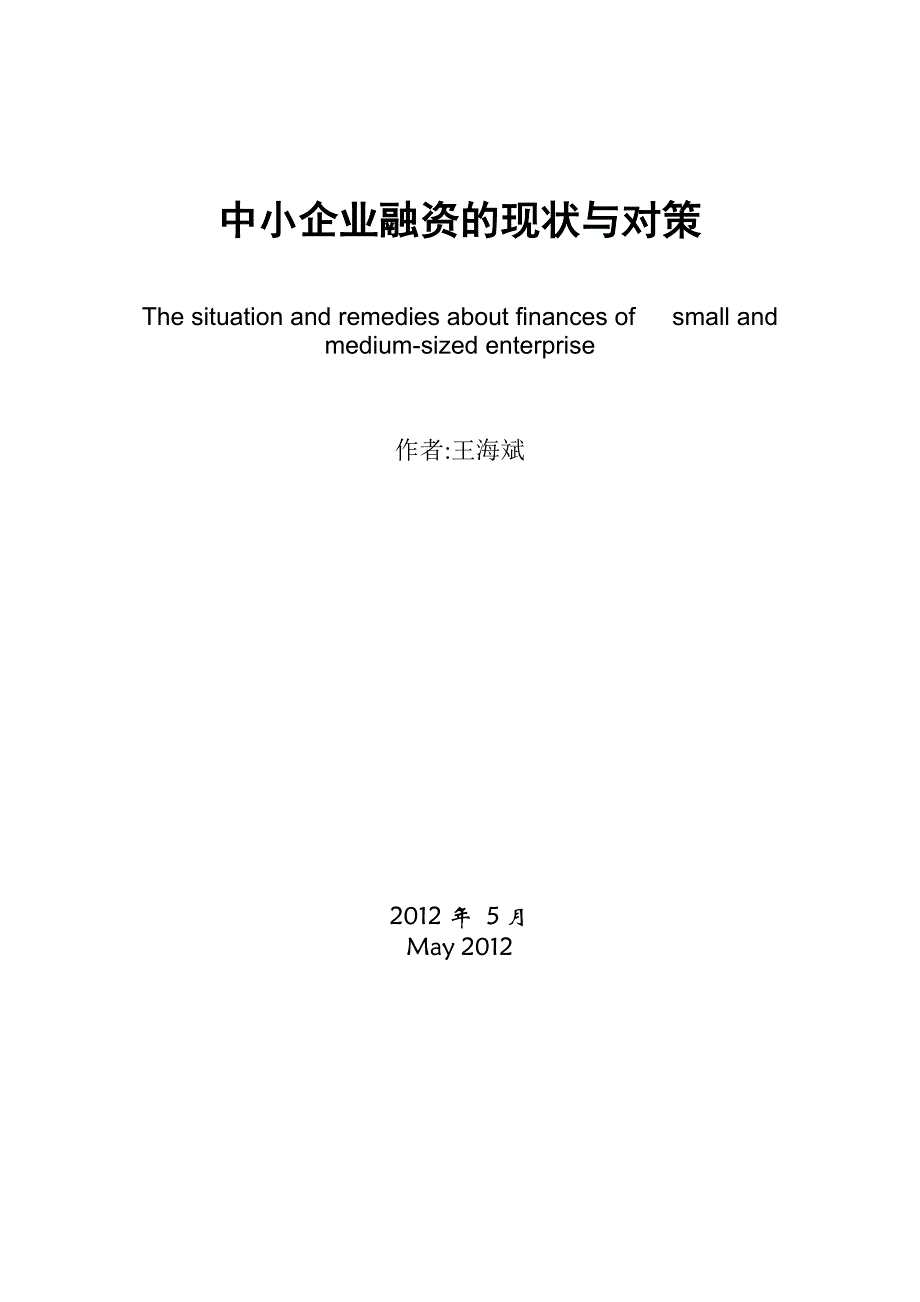 中小企业融资的现状与对策

The situation and remedies about finances of small and medium-sized enterprise

作者:王海斌

2012 年 5 月
May 2012